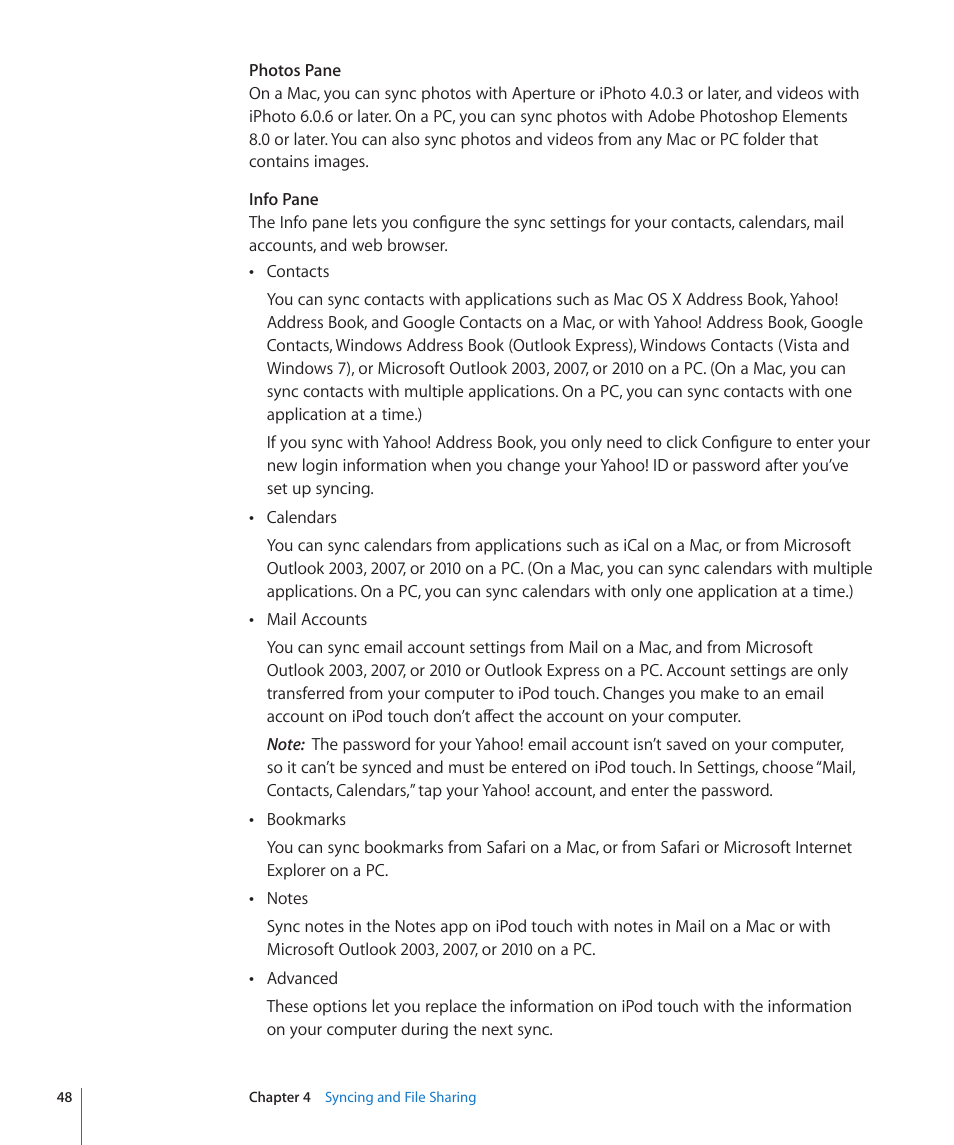 Photos Pane
On a Mac, you can sync photos with Aperture or iPhoto 4.0.3 or later, and videos with iPhoto 6.0.6 or later. On a PC, you can sync photos with Adobe Photoshop Elements 8.0 or later. You can also sync photos and videos from any Mac or PC folder that contains images.

Info Pane
The Info pane lets you configure the sync settings for your contacts, calendars, mail accounts, and web browser.

• Contacts

You can sync contacts with applications such as Mac OS X Address Book, Yahoo! Address Book, and Google Contacts on a Mac, or with Yahoo! Address Book, Google Contacts, Windows Address Book (Outlook Express), Windows Contacts (Vista and Windows 7), or Microsoft Outlook 2003, 2007, or 2010 on a PC. (On a Mac, you can sync contacts with multiple applications. On a PC, you can sync contacts with one application at a time.)

If you sync with Yahoo! Address Book, you only need to click Configure to enter your new login information when you change your Yahoo! ID or password after you've set up syncing.

• Calendars

You can sync calendars from applications such as iCal on a Mac, or from Microsoft Outlook 2003, 2007, or 2010 on a PC. (On a Mac, you can sync calendars with multiple applications. On a PC, you can sync calendars with only one application at a time.)

• Mail Accounts

You can sync email account settings from Mail on a Mac, and from Microsoft Outlook 2003, 2007, or 2010 or Outlook Express on a PC. Account settings are only transferred from your computer to iPod touch. Changes you make to an email account on iPod touch don't affect the account on your computer.

Note: The password for your Yahoo! email account isn't saved on your computer, so it can't be synced and must be entered on iPod touch. In Settings, choose "Mail, Contacts, Calendars," tap your Yahoo! account, and enter the password.

• Bookmarks

You can sync bookmarks from Safari on a Mac, or from Safari or Microsoft Internet Explorer on a PC.

• Notes

Sync notes in the Notes app on iPod touch with notes in Mail on a Mac or with Microsoft Outlook 2003, 2007, or 2010 on a PC.

• Advanced

These options let you replace the information on iPod touch with the information on your computer during the next sync.

48 Chapter 4 Syncing and File Sharing